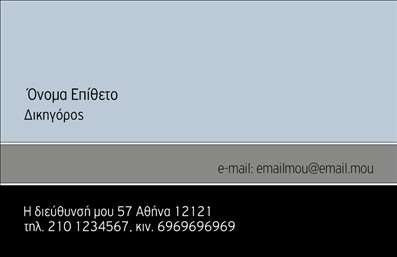 Όνομα Επίθετο
Δικηγόρος

e-mail: emailmou@email.mou

Η διεύθυνσή μου 57 Αθήνα 12121
τηλ. 210 1234567, κιν. 6969696969